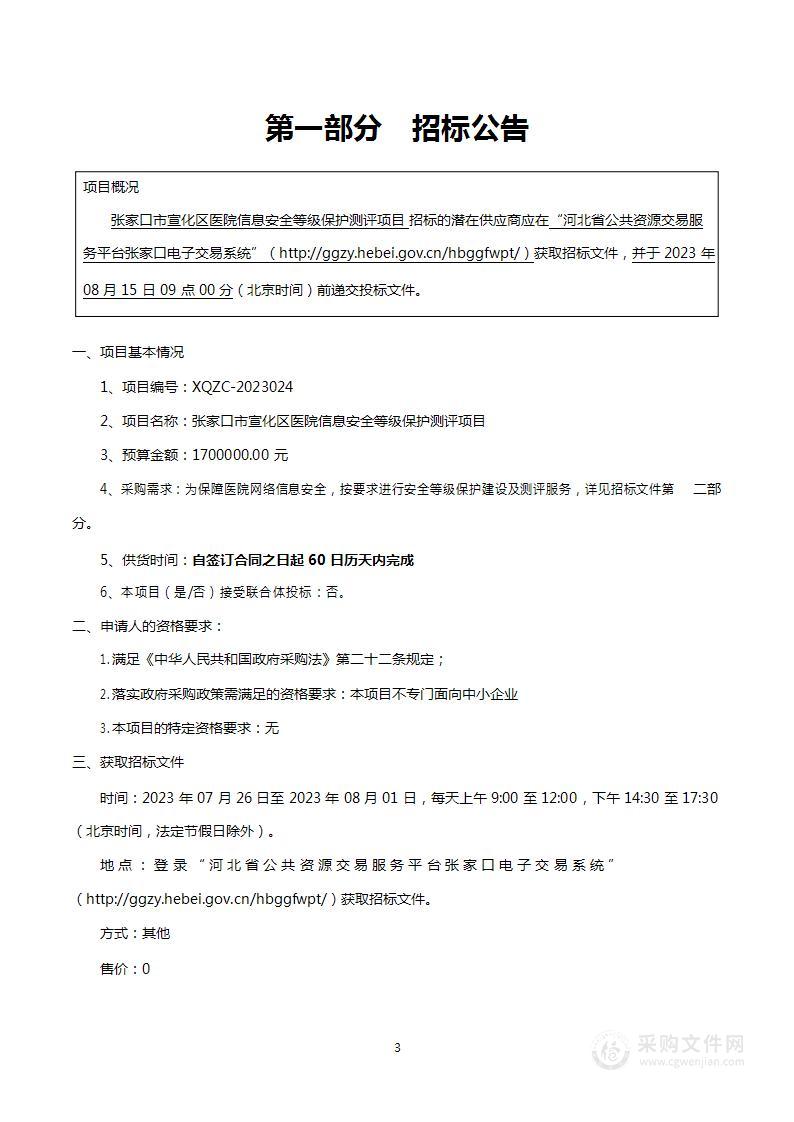 第一部分　招标公告

项目概况

张家口市宣化区医院信息安全等级保护测评项目 招标的潜在供应商应在“河北省公共资源交易服务平台张家口电子交易系统”（http://ggzy.hebei.gov.cn/hbggfwpt/）获取招标文件，并于 2023 年 08 月 15 日 09 点 00 分（北京时间）前递交投标文件。

一、项目基本情况

1、项目编号：XQZC-2023024

2、项目名称：张家口市宣化区医院信息安全等级保护测评项目

3、预算金额：1700000.00 元

4、采购需求：为保障医院网络信息安全，按要求进行安全等级保护建设及测评服务，详见招标文件第　二部分。

5、供货时间：自签订合同之日起 60 日历天内完成

6、本项目（是/否）接受联合体投标：否。

二、申请人的资格要求：

1.满足《中华人民共和国政府采购法》第二十二条规定；

2.落实政府采购政策需满足的资格要求：本项目不专门面向中小企业

3.本项目的特定资格要求：无

三、获取招标文件

时间：2023 年 07 月 26 日至 2023 年 08 月 01 日，每天上午 9:00 至 12:00，下午 14:30 至 17:30（北京时间，法定节假日除外）。

地点：登录“河北省公共资源交易服务平台张家口电子交易系统”（http://ggzy.hebei.gov.cn/hbggfwpt/）获取招标文件。

方式：其他

售价：0

3

采购文件网
www.cgwenjian.com